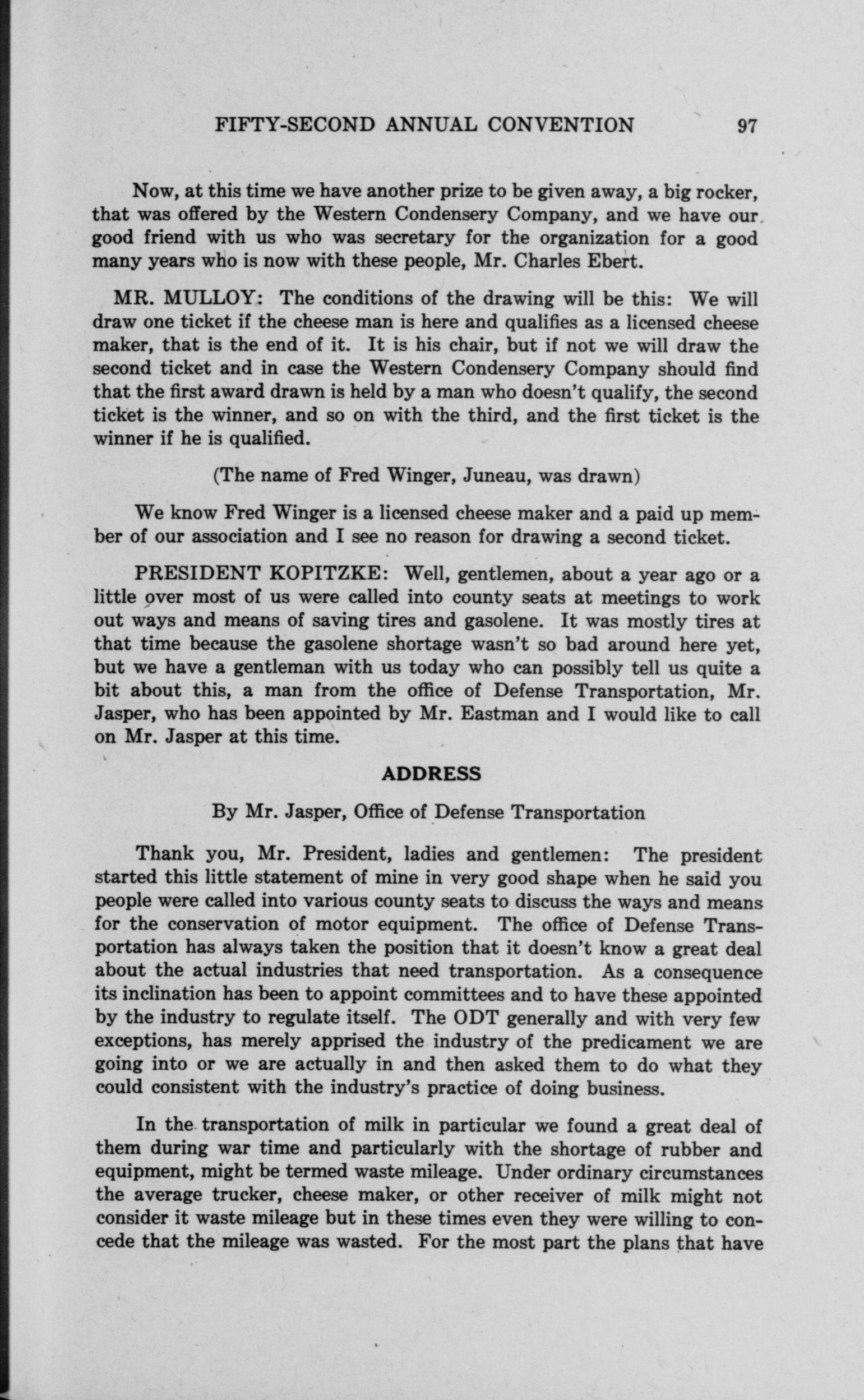 FIFTY-SECOND ANNUAL CONVENTION 97

Now, at this time we have another prize to be given away, a big rocker, that was offered by the Western Condensery Company, and we have our good friend with us who was secretary for the organization for a good many years who is now with these people, Mr. Charles Ebert.

MR. MULLOY: The conditions of the drawing will be this: We will draw one ticket if the cheese man is here and qualifies as a licensed cheese maker, that is the end of it. It is his chair, but if not we will draw the second ticket and in case the Western Condensery Company should find that the first award drawn is held by a man who doesn't qualify, the second ticket is the winner, and so on with the third, and the first ticket is the winner if he is qualified.

(The name of Fred Winger, Juneau, was drawn)

We know Fred Winger is a licensed cheese maker and a paid up member of our association and I see no reason for drawing a second ticket.

PRESIDENT KOPITZKE: Well, gentlemen, about a year ago or a little over most of us were called into county seats at meetings to work out ways and means of saving tires and gasolene. It was mostly tires at that time because the gasolene shortage wasn't so bad around here yet, but we have a gentleman with us today who can possibly tell us quite a bit about this, a man from the office of Defense Transportation, Mr. Jasper, who has been appointed by Mr. Eastman and I would like to call on Mr. Jasper at this time.

ADDRESS

By Mr. Jasper, Office of Defense Transportation

Thank you, Mr. President, ladies and gentlemen: The president started this little statement of mine in very good shape when he said you people were called into various county seats to discuss the ways and means for the conservation of motor equipment. The office of Defense Transportation has always taken the position that it doesn't know a great deal about the actual industries that need transportation. As a consequence its inclination has been to appoint committees and to have these appointed by the industry to regulate itself. The ODT generally and with very few exceptions, has merely apprised the industry of the predicament we are going into or we are actually in and then asked them to do what they could consistent with the industry's practice of doing business.

In the transportation of milk in particular we found a great deal of them during war time and particularly with the shortage of rubber and equipment, might be termed waste mileage. Under ordinary circumstances the average trucker, cheese maker, or other receiver of milk might not consider it waste mileage but in these times even they were willing to concede that the mileage was wasted. For the most part the plans that have